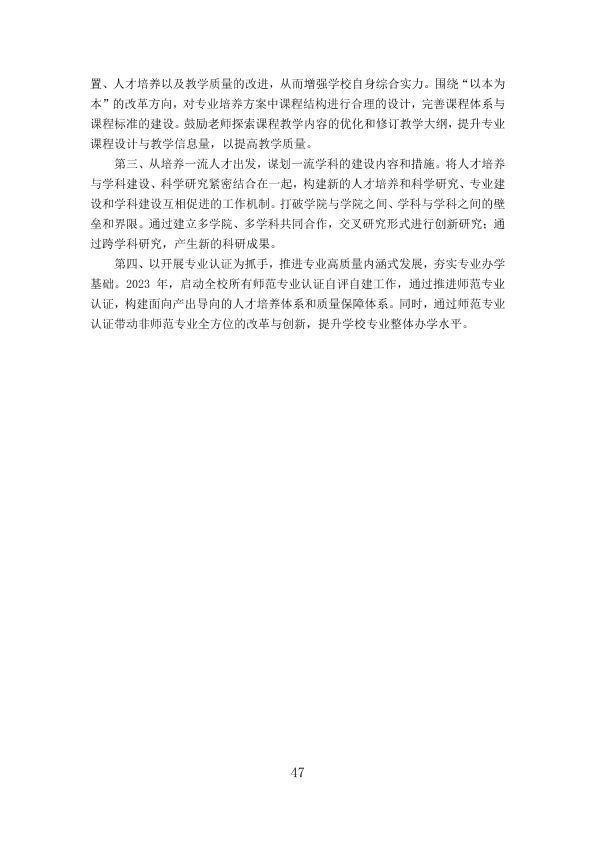 置、人才培养以及教学质量的改进，从而增强学校自身综合实力。围绕“以本为本”的改革方向，对专业培养方案中课程结构进行合理的设计，完善课程体系与课程标准的建设。鼓励老师探索课程教学内容的优化和修订教学大纲，提升专业课程设计与教学信息量，以提高教学质量。

第三、从培养一流人才出发，谋划一流学科的建设内容和措施。将人才培养与学科建设、科学研究紧密结合在一起，构建新的人才培养和科学研究、专业建设和学科建设互相促进的工作机制。打破学院与学院之间、学科与学科之间的壁垒和界限。通过建立多学院、多学科共同合作，交叉研究形式进行创新研究；通过跨学科研究，产生新的科研成果。

第四、以开展专业认证为抓手，推进专业高质量内涵式发展，夯实专业办学基础。2023年，启动全校所有师范专业认证自评自建工作，通过推进师范专业认证，构建面向产出导向的人才培养体系和质量保障体系。同时，通过师范专业认证带动非师范专业全方位的改革与创新，提升学校专业整体办学水平。

47